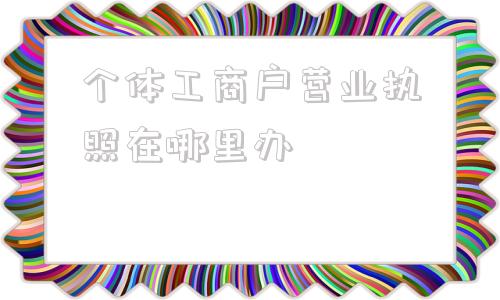 个体工商户营业执照在哪里办